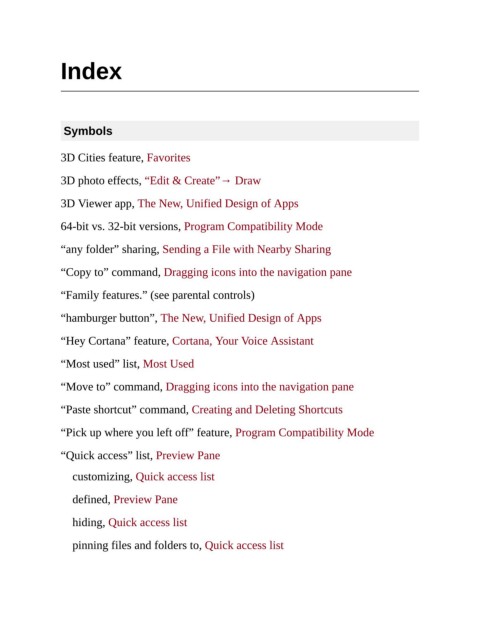 Index

Symbols

3D Cities feature, Favorites

3D photo effects, “Edit & Create”→ Draw

3D Viewer app, The New, Unified Design of Apps

64-bit vs. 32-bit versions, Program Compatibility Mode

“any folder” sharing, Sending a File with Nearby Sharing

“Copy to” command, Dragging icons into the navigation pane

“Family features.” (see parental controls)

“hamburger button”, The New, Unified Design of Apps

“Hey Cortana” feature, Cortana, Your Voice Assistant

“Most used” list, Most Used

“Move to” command, Dragging icons into the navigation pane

“Paste shortcut” command, Creating and Deleting Shortcuts

“Pick up where you left off” feature, Program Compatibility Mode

“Quick access” list, Preview Pane

customizing, Quick access list

defined, Preview Pane

hiding, Quick access list

pinning files and folders to, Quick access list